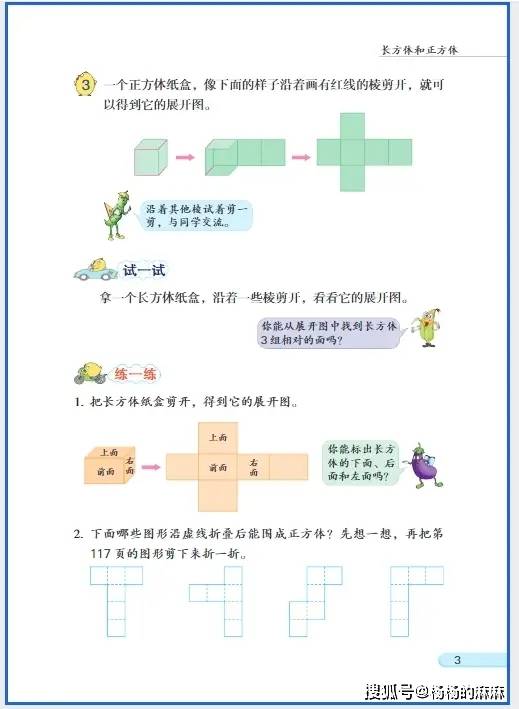 长方体和正方体

3 一个正方体纸盒，像下面的样子沿着画有红线的棱剪开，就可以得到它的展开图。

沿着其他棱试着剪一剪，与同学交流。

试一试

拿一个长方体纸盒，沿着一些棱剪开，看看它的展开图。

你能从展开图中找到长方体3组相对的面吗？

练一练

1. 把长方体纸盒剪开，得到它的展开图。

上面
前面
右面

上面
前面
右面

你能标出长方体的下面、后面和左面吗？

2. 下面哪些图形沿虚线折叠后能围成正方体？先想一想，再把第117页的图形剪下来折一折。

3

搜狐号@杨杨的麻麻